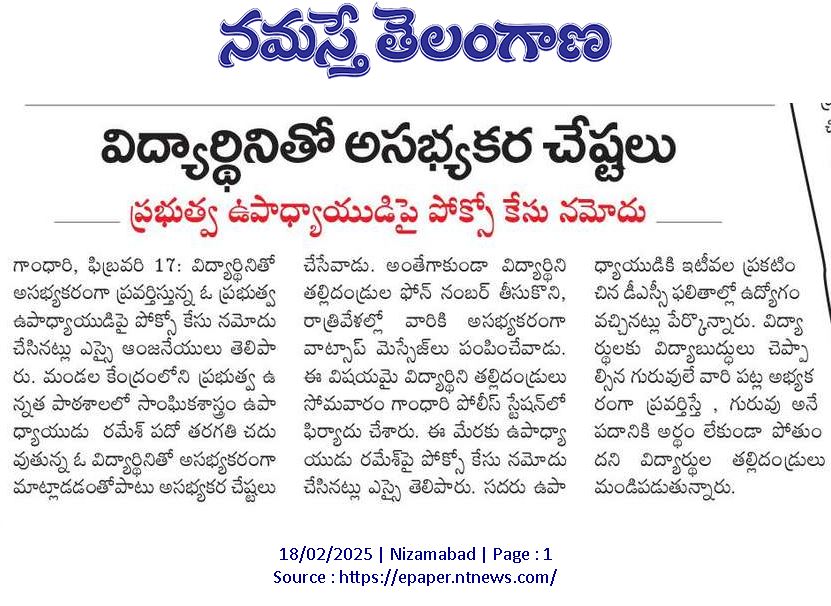 నమస్తే తెలంగాణ

విద్యార్థినితో అసభ్యకర చేష్టలు

ప్రభుత్వ ఉపాధ్యాయుడిపై పోక్సో కేసు నమోదు

గాంధారి, ఫిబ్రవరి 17: విద్యార్థినితో అసభ్యకరంగా ప్రవర్తిస్తున్న ఓ ప్రభుత్వ ఉపాధ్యాయుడిపై పోక్సో కేసు నమోదు చేసినట్లు ఎస్సై ఆంజనేయులు తెలిపారు. మండల కేంద్రంలోని ప్రభుత్వ ఉన్నత పాఠశాలలో సాంఘికశాస్త్రం ఉపాధ్యాయుడు రమేశ్ పదో తరగతి చదువుతున్న ఓ విద్యార్థినితో అసభ్యకరంగా మాట్లాడడంతోపాటు అసభ్యకర చేష్టలు చేసేవాడు. అంతేగాకుండా విద్యార్థిని తల్లిదండ్రుల ఫోన్ నంబర్ తీసుకొని, రాత్రివేళల్లో వారికి అసభ్యకరంగా వాట్సాప్ మెస్సేజ్‌లు పంపించేవాడు. ఈ విషయమై విద్యార్థిని తల్లిదండ్రులు సోమవారం గాంధారి పోలీస్ స్టేషన్‌లో ఫిర్యాదు చేశారు. ఈ మేరకు ఉపాధ్యాయుడు రమేశ్‌పై పోక్సో కేసు నమోదు చేసినట్లు ఎస్సై తెలిపారు. సదరు ఉపాధ్యాయుడికి ఇటీవల ప్రకటించిన డీఎస్సీ ఫలితాల్లో ఉద్యోగం వచ్చినట్లు పేర్కొన్నారు. విద్యార్థులకు విద్యాబుద్ధులు చెప్పాల్సిన గురువులే వారి పట్ల అభ్యకరంగా ప్రవర్తిస్తే , గురువు అనే పదానికి అర్థం లేకుండా పోతుందని విద్యార్థుల తల్లిదండ్రులు మండిపడుతున్నారు.

18/02/2025 | Nizamabad | Page : 1
Source : https://epaper.ntnews.com/